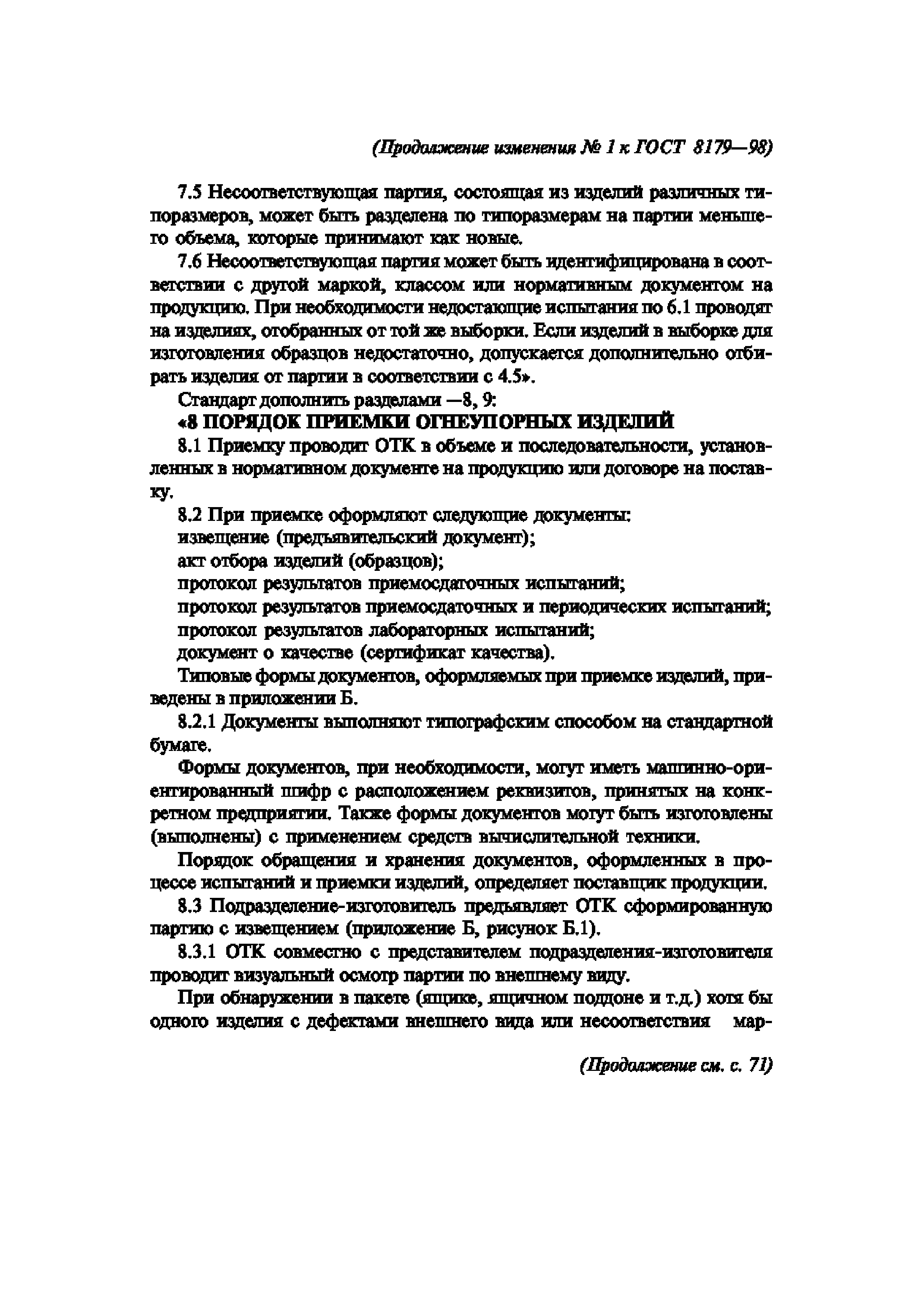 (Продолжение изменения № 1 к ГОСТ 8179—98)

7.5 Несоответствующая партия, состоящая из изделий различных типоразмеров, может быть разделена по типоразмерам на партии меньшего объема, которые принимают как новые.

7.6 Несоответствующая партия может быть идентифицирована в соответствии с другой маркой, классом или нормативным документом на продукцию. При необходимости недостающие испытания по 6.1 проводят на изделиях, отобранных от той же выборки. Если изделий в выборке для изготовления образцов недостаточно, допускается дополнительно отбирать изделия от партии в соответствии с 4.5».

Стандарт дополнить разделами —8, 9:

«8 ПОРЯДОК ПРИЕМКИ ОГНЕУПОРНЫХ ИЗДЕЛИЙ

8.1 Приемку проводит ОТК в объеме и последовательности, установленных в нормативном документе на продукцию или договоре на поставку.

8.2 При приемке оформляют следующие документы:

извещение (предъявительский документ);

акт отбора изделий (образцов);

протокол результатов приемосдаточных испытаний;

протокол результатов приемосдаточных и периодических испытаний;

протокол результатов лабораторных испытаний;

документ о качестве (сертификат качества).

Типовые формы документов, оформляемых при приемке изделий, приведены в приложении Б.

8.2.1 Документы выполняют типографским способом на стандартной бумаге.

Формы документов, при необходимости, могут иметь машинно-ориентированный шифр с расположением реквизитов, принятых на конкретном предприятии. Также формы документов могут быть изготовлены (выполнены) с применением средств вычислительной техники.

Порядок обращения и хранения документов, оформленных в процессе испытаний и приемки изделий, определяет поставщик продукции.

8.3 Подразделение-изготовитель предъявляет ОТК сформированную партию с извещением (приложение Б, рисунок Б.1).

8.3.1 ОТК совместно с представителем подразделения-изготовителя проводит визуальный осмотр партии по внешнему виду.

При обнаружении в пакете (ящике, ящичном поддоне и т.д.) хотя бы одного изделия с дефектами внешнего вида или несоответствия мар-

(Продолжение см. с. 71)